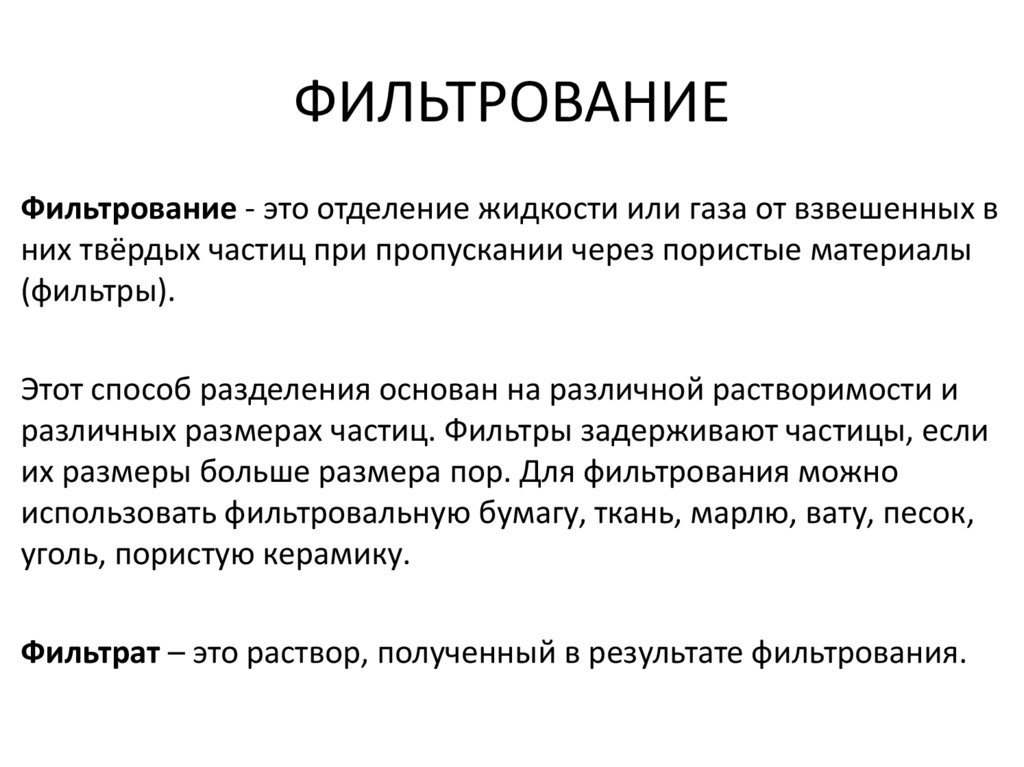 ФИЛЬТРОВАНИЕ

Фильтрование - это отделение жидкости или газа от взвешенных в них твёрдых частиц при пропускании через пористые материалы (фильтры).

Этот способ разделения основан на различной растворимости и различных размерах частиц. Фильтры задерживают частицы, если их размеры больше размера пор. Для фильтрования можно использовать фильтровальную бумагу, ткань, марлю, вату, песок, уголь, пористую керамику.

Фильтрат – это раствор, полученный в результате фильтрования.